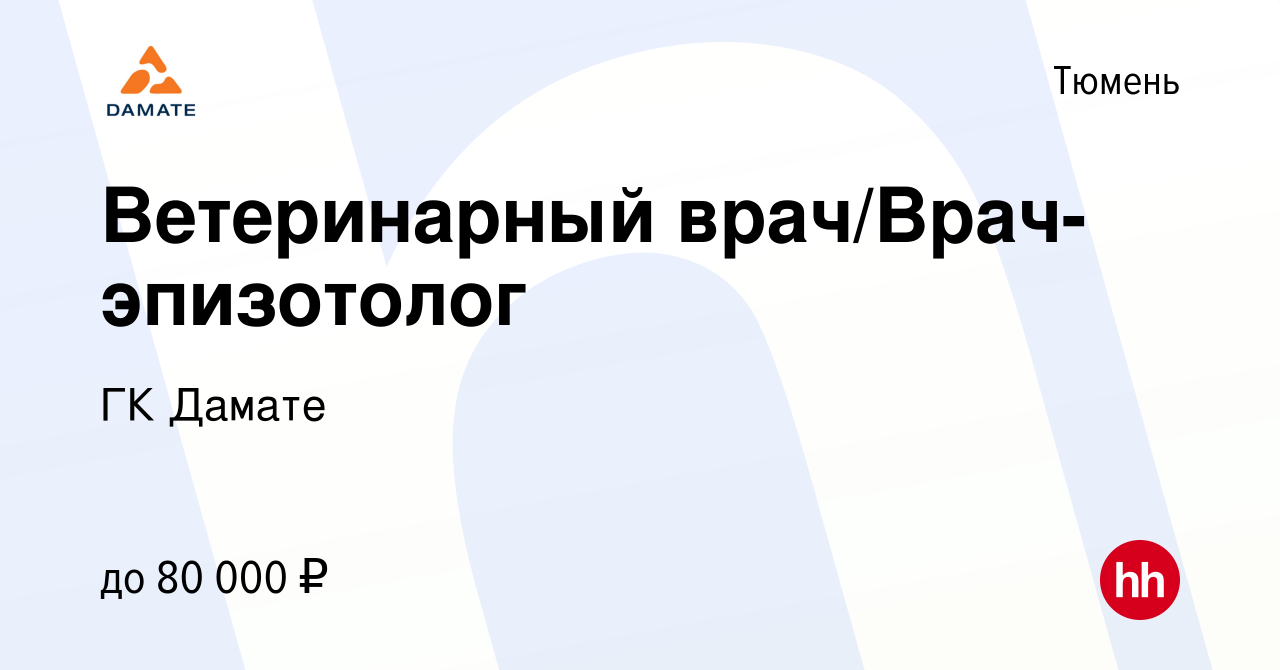 DAMATE

Тюмень

Ветеринарный врач/Врач-эпизотолог

ГК Дамате

до 80 000 ₽

hh